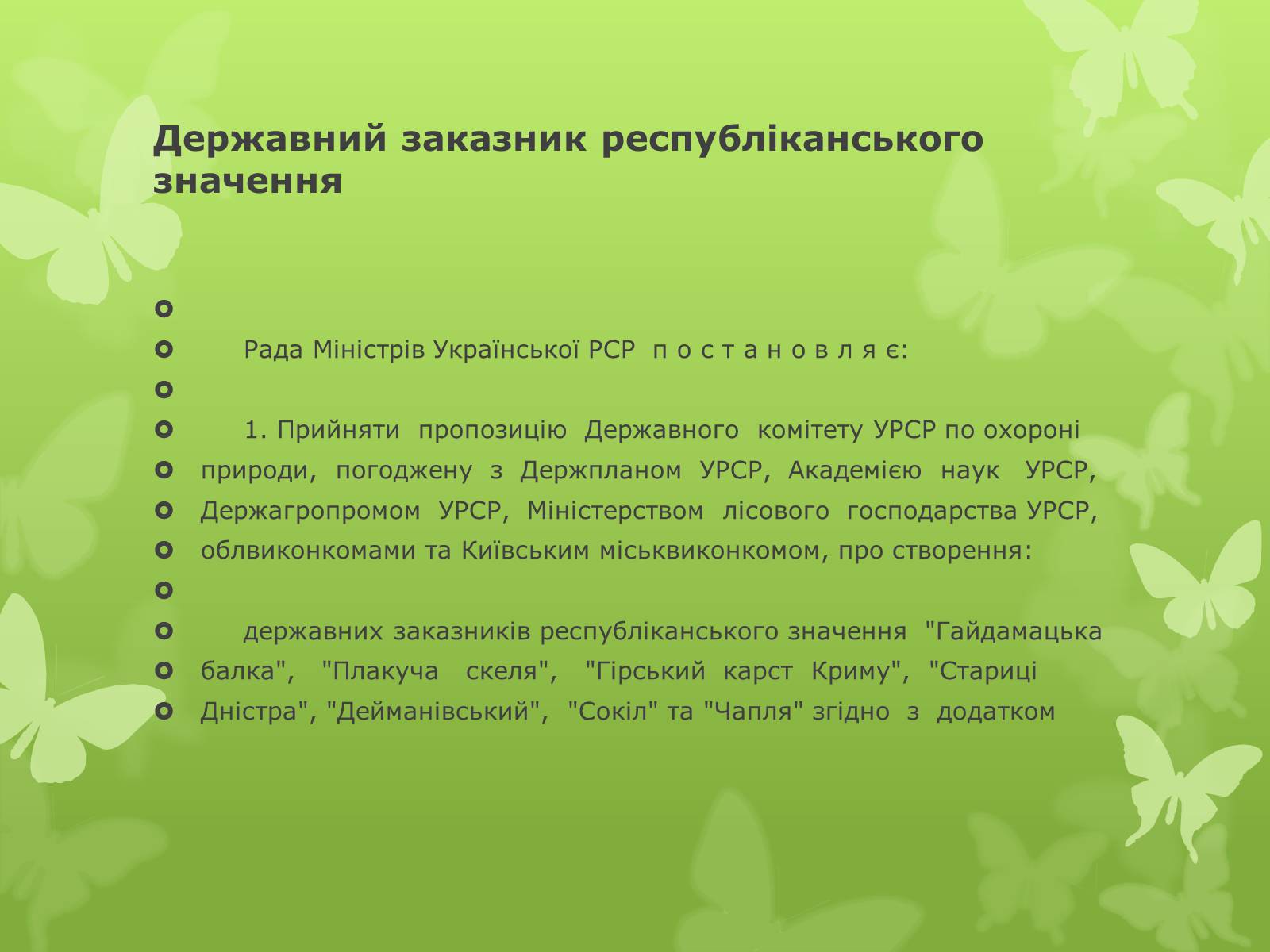 Державний заказник республіканського значення

Рада Міністрів Української РСР п о с т а н о в л я є:

1. Прийняти пропозицію Державного комітету УРСР по охороні природи, погоджену з Держпланом УРСР, Академією наук УРСР, Держагропромом УРСР, Міністерством лісового господарства УРСР, облвиконкомами та Київським міськвиконкомом, про створення:

державних заказників республіканського значення "Гайдамацька балка", "Плакуча скеля", "Гірський карст Криму", "Стариці Дністра", "Дейманівський", "Сокіл" та "Чапля" згідно з додатком